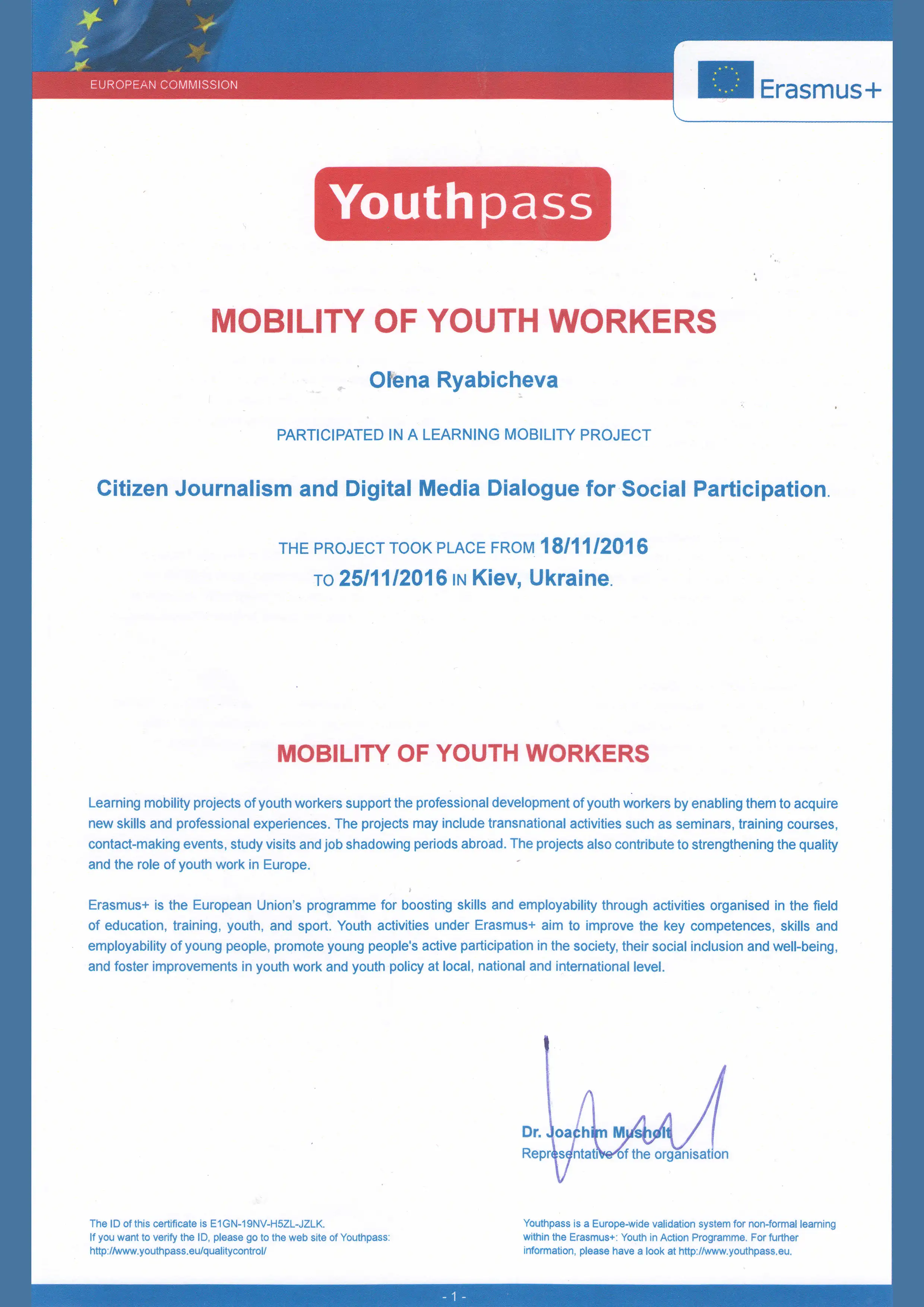 EUROPEAN COMMISSION

Erasmus+

Youthpass

MOBILITY OF YOUTH WORKERS

Olena Ryabicheva

PARTICIPATED IN A LEARNING MOBILITY PROJECT

Citizen Journalism and Digital Media Dialogue for Social Participation.

THE PROJECT TOOK PLACE FROM 18/11/2016 TO 25/11/2016 IN Kiev, Ukraine.

MOBILITY OF YOUTH WORKERS

Learning mobility projects of youth workers support the professional development of youth workers by enabling them to acquire new skills and professional experiences. The projects may include transnational activities such as seminars, training courses, contact-making events, study visits and job shadowing periods abroad. The projects also contribute to strengthening the quality and the role of youth work in Europe.

Erasmus+ is the European Union's programme for boosting skills and employability through activities organised in the field of education, training, youth, and sport. Youth activities under Erasmus+ aim to improve the key competences, skills and employability of young people, promote young people's active participation in the society, their social inclusion and well-being, and foster improvements in youth work and youth policy at local, national and international level.

Dr. Joachim Musholt
Representative of the organisation

The ID of this certificate is E1GN-19NV-H5ZL-JZLK.
If you want to verify the ID, please go to the web site of Youthpass:
http://www.youthpass.eu/qualitycontrol/

Youthpass is a Europe-wide validation system for non-formal learning within the Erasmus+: Youth in Action Programme. For further information, please have a look at http://www.youthpass.eu.

- 1 -